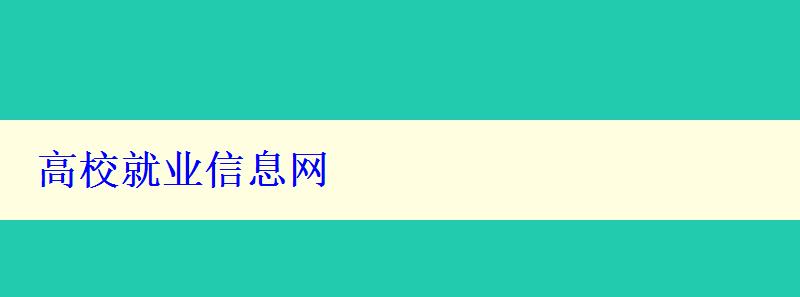 高校就业信息网